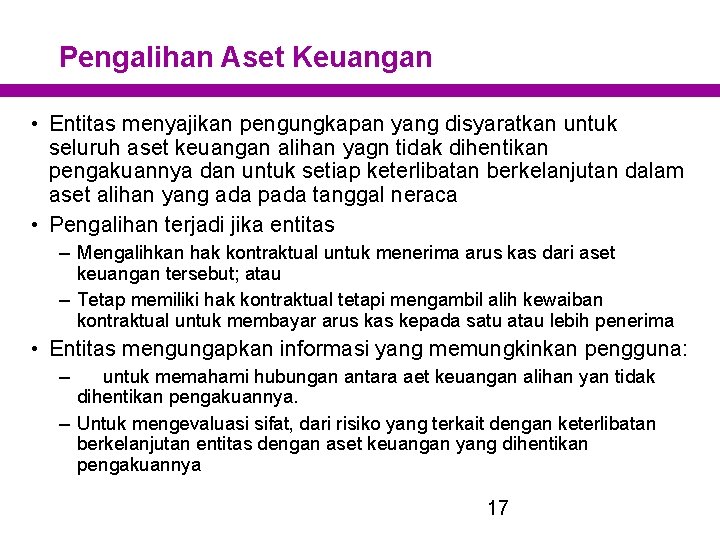 Pengalihan Aset Keuangan

• Entitas menyajikan pengungkapan yang disyaratkan untuk seluruh aset keuangan alihan yagn tidak dihentikan pengakuannya dan untuk setiap keterlibatan berkelanjutan dalam aset alihan yang ada pada tanggal neraca

• Pengalihan terjadi jika entitas

– Mengalihkan hak kontraktual untuk menerima arus kas dari aset keuangan tersebut; atau

– Tetap memiliki hak kontraktual tetapi mengambil alih kewaiban kontraktual untuk membayar arus kas kepada satu atau lebih penerima

• Entitas mengungapkan informasi yang memungkinkan pengguna:

– untuk memahami hubungan antara aet keuangan alihan yan tidak dihentikan pengakuannya.

– Untuk mengevaluasi sifat, dari risiko yang terkait dengan keterlibatan berkelanjutan entitas dengan aset keuangan yang dihentikan pengakuannya

17